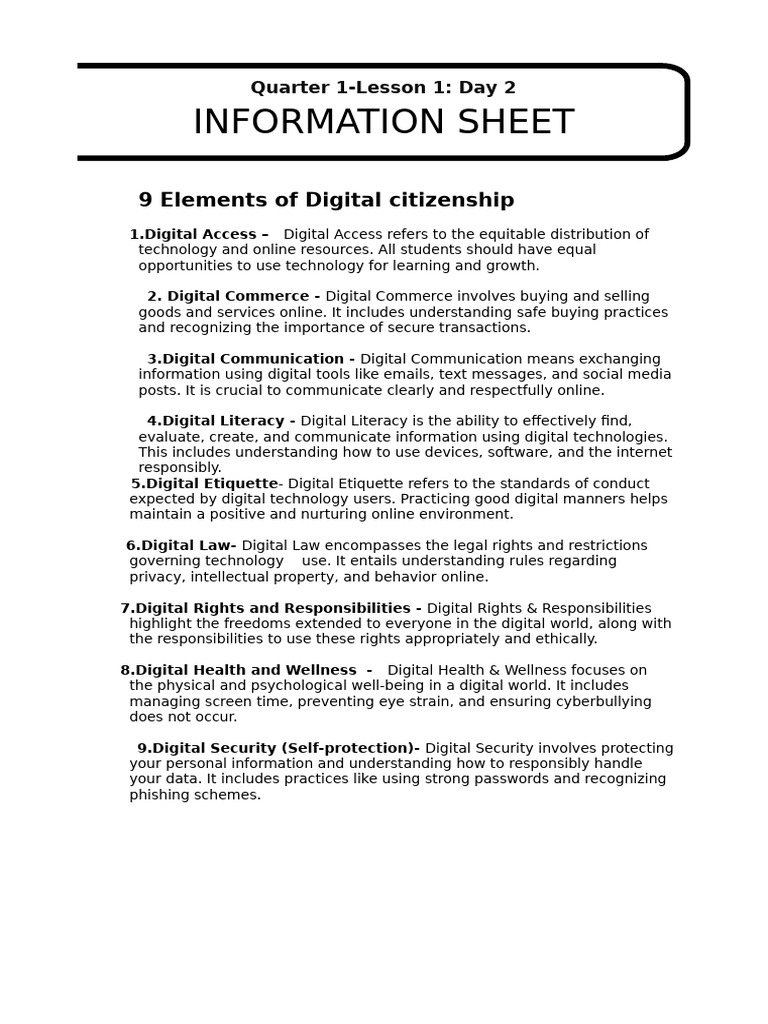 Quarter 1-Lesson 1: Day 2
INFORMATION SHEET

9 Elements of Digital citizenship

1.Digital Access – Digital Access refers to the equitable distribution of technology and online resources. All students should have equal opportunities to use technology for learning and growth.

2. Digital Commerce - Digital Commerce involves buying and selling goods and services online. It includes understanding safe buying practices and recognizing the importance of secure transactions.

3.Digital Communication - Digital Communication means exchanging information using digital tools like emails, text messages, and social media posts. It is crucial to communicate clearly and respectfully online.

4.Digital Literacy - Digital Literacy is the ability to effectively find, evaluate, create, and communicate information using digital technologies. This includes understanding how to use devices, software, and the internet responsibly.

5.Digital Etiquette- Digital Etiquette refers to the standards of conduct expected by digital technology users. Practicing good digital manners helps maintain a positive and nurturing online environment.

6.Digital Law- Digital Law encompasses the legal rights and restrictions governing technology use. It entails understanding rules regarding privacy, intellectual property, and behavior online.

7.Digital Rights and Responsibilities - Digital Rights & Responsibilities highlight the freedoms extended to everyone in the digital world, along with the responsibilities to use these rights appropriately and ethically.

8.Digital Health and Wellness - Digital Health & Wellness focuses on the physical and psychological well-being in a digital world. It includes managing screen time, preventing eye strain, and ensuring cyberbullying does not occur.

9.Digital Security (Self-protection)- Digital Security involves protecting your personal information and understanding how to responsibly handle your data. It includes practices like using strong passwords and recognizing phishing schemes.